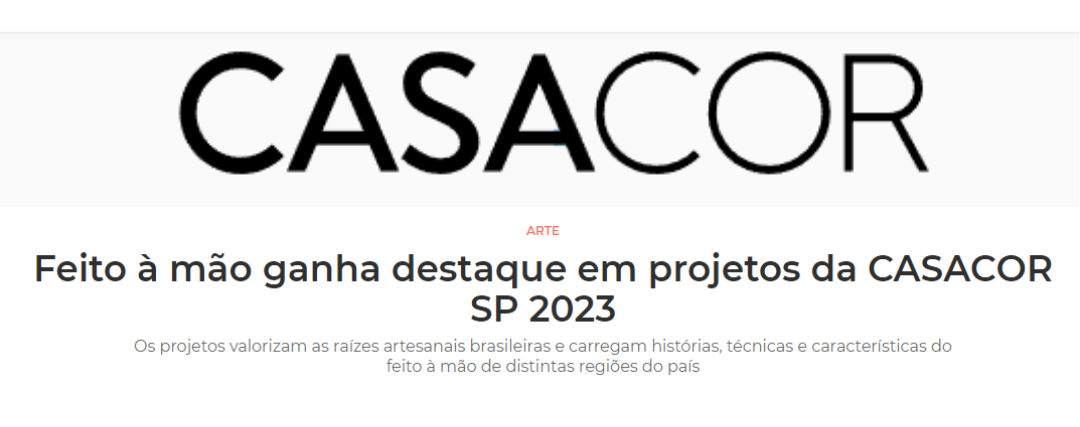 CASACOR

ARTE

Feito à mão ganha destaque em projetos da CASACOR SP 2023

Os projetos valorizam as raízes artesanais brasileiras e carregam histórias, técnicas e características do feito à mão de distintas regiões do país